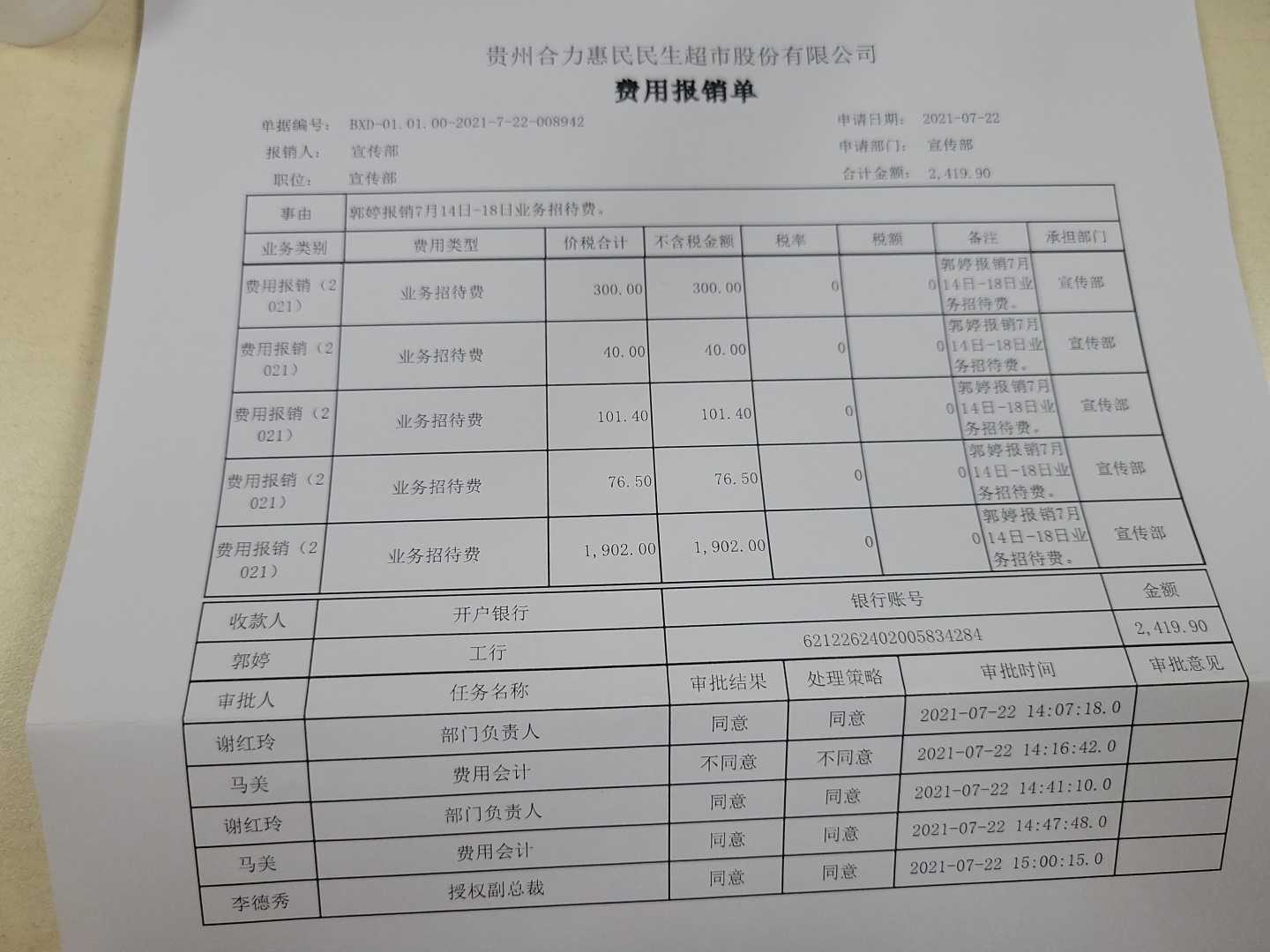 贵州合力惠民民生超市股份有限公司

费用报销单

单据编号: BXD-01.01.00-2021-7-22-008942
报销人: 宣传部
职位: 宣传部

申请日期: 2021-07-22
申请部门: 宣传部
合计金额: 2,419.90

| 事由 | 郭婷报销7月14日-18日业务招待费。 | | | | | | |
|---|---|---|---|---|---|---|---|
| 业务类别 | 费用类型 | 价税合计 | 不含税金额 | 税率 | 税额 | 备注 | 承担部门 |
| 费用报销(2021) | 业务招待费 | 300.00 | 300.00 | 0 | 0 | 郭婷报销7月14日-18日业务招待费。 | 宣传部 |
| 费用报销(2021) | 业务招待费 | 40.00 | 40.00 | 0 | 0 | 郭婷报销7月14日-18日业务招待费。 | 宣传部 |
| 费用报销(2021) | 业务招待费 | 101.40 | 101.40 | 0 | 0 | 郭婷报销7月14日-18日业务招待费。 | 宣传部 |
| 费用报销(2021) | 业务招待费 | 76.50 | 76.50 | 0 | 0 | 郭婷报销7月14日-18日业务招待费。 | 宣传部 |
| 费用报销(2021) | 业务招待费 | 1,902.00 | 1,902.00 | 0 | 0 | 郭婷报销7月14日-18日业务招待费。 | 宣传部 |

| 收款人 | 开户银行 | 银行账号 | 金额 |
|---|---|---|---|
| 郭婷 | 工行 | 6212262402005834284 | 2,419.90 |

| 审批人 | 任务名称 | 审批结果 | 处理策略 | 审批时间 | 审批意见 |
|---|---|---|---|---|---|
| 谢红玲 | 部门负责人 | 同意 | 同意 | 2021-07-22 14:07:18.0 | |
| 马美 | 费用会计 | 不同意 | 不同意 | 2021-07-22 14:16:42.0 | |
| 谢红玲 | 部门负责人 | 同意 | 同意 | 2021-07-22 14:41:10.0 | |
| 马美 | 费用会计 | 同意 | 同意 | 2021-07-22 14:47:48.0 | |
| 李德秀 | 授权副总裁 | 同意 | 同意 | 2021-07-22 15:00:15.0 | |